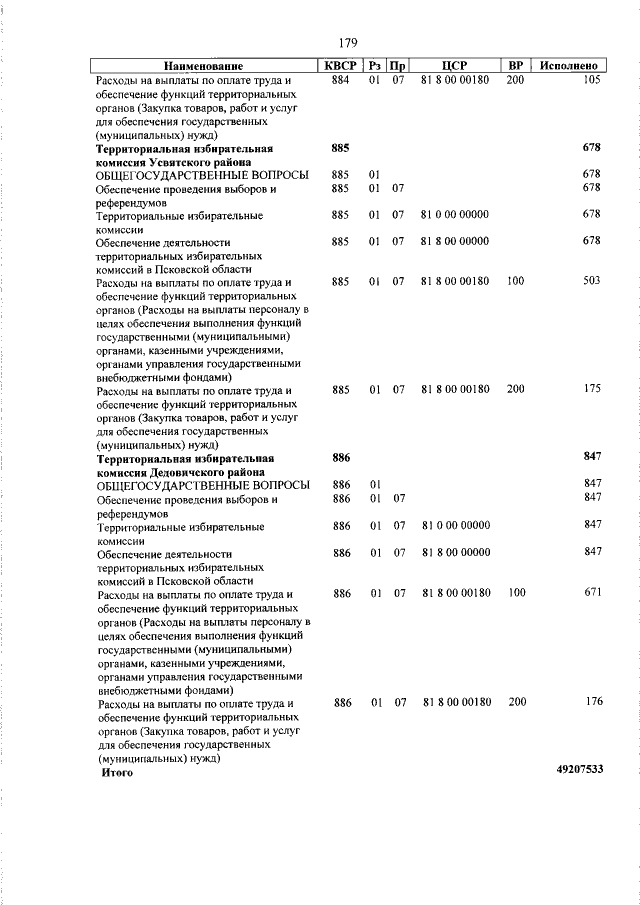 179

| Наименование | КВСР | Рз | Пр | ЦСР | ВР | Исполнено |
|---|---|---|---|---|---|---|
| Расходы на выплаты по оплате труда и обеспечение функций территориальных органов (Закупка товаров, работ и услуг для обеспечения государственных (муниципальных) нужд) | 884 | 01 | 07 | 81 8 00 00180 | 200 | 105 |
| **Территориальная избирательная комиссия Усвятского района** | **885** | | | | | **678** |
| ОБЩЕГОСУДАРСТВЕННЫЕ ВОПРОСЫ | 885 | 01 | | | | 678 |
| Обеспечение проведения выборов и референдумов | 885 | 01 | 07 | | | 678 |
| Территориальные избирательные комиссии | 885 | 01 | 07 | 81 0 00 00000 | | 678 |
| Обеспечение деятельности территориальных избирательных комиссий в Псковской области | 885 | 01 | 07 | 81 8 00 00000 | | 678 |
| Расходы на выплаты по оплате труда и обеспечение функций территориальных органов (Расходы на выплаты персоналу в целях обеспечения выполнения функций государственными (муниципальными) органами, казенными учреждениями, органами управления государственными внебюджетными фондами) | 885 | 01 | 07 | 81 8 00 00180 | 100 | 503 |
| Расходы на выплаты по оплате труда и обеспечение функций территориальных органов (Закупка товаров, работ и услуг для обеспечения государственных (муниципальных) нужд) | 885 | 01 | 07 | 81 8 00 00180 | 200 | 175 |
| **Территориальная избирательная комиссия Дедовичского района** | **886** | | | | | **847** |
| ОБЩЕГОСУДАРСТВЕННЫЕ ВОПРОСЫ | 886 | 01 | | | | 847 |
| Обеспечение проведения выборов и референдумов | 886 | 01 | 07 | | | 847 |
| Территориальные избирательные комиссии | 886 | 01 | 07 | 81 0 00 00000 | | 847 |
| Обеспечение деятельности территориальных избирательных комиссий в Псковской области | 886 | 01 | 07 | 81 8 00 00000 | | 847 |
| Расходы на выплаты по оплате труда и обеспечение функций территориальных органов (Расходы на выплаты персоналу в целях обеспечения выполнения функций государственными (муниципальными) органами, казенными учреждениями, органами управления государственными внебюджетными фондами) | 886 | 01 | 07 | 81 8 00 00180 | 100 | 671 |
| Расходы на выплаты по оплате труда и обеспечение функций территориальных органов (Закупка товаров, работ и услуг для обеспечения государственных (муниципальных) нужд) | 886 | 01 | 07 | 81 8 00 00180 | 200 | 176 |
| **Итого** | | | | | | **49207533** |